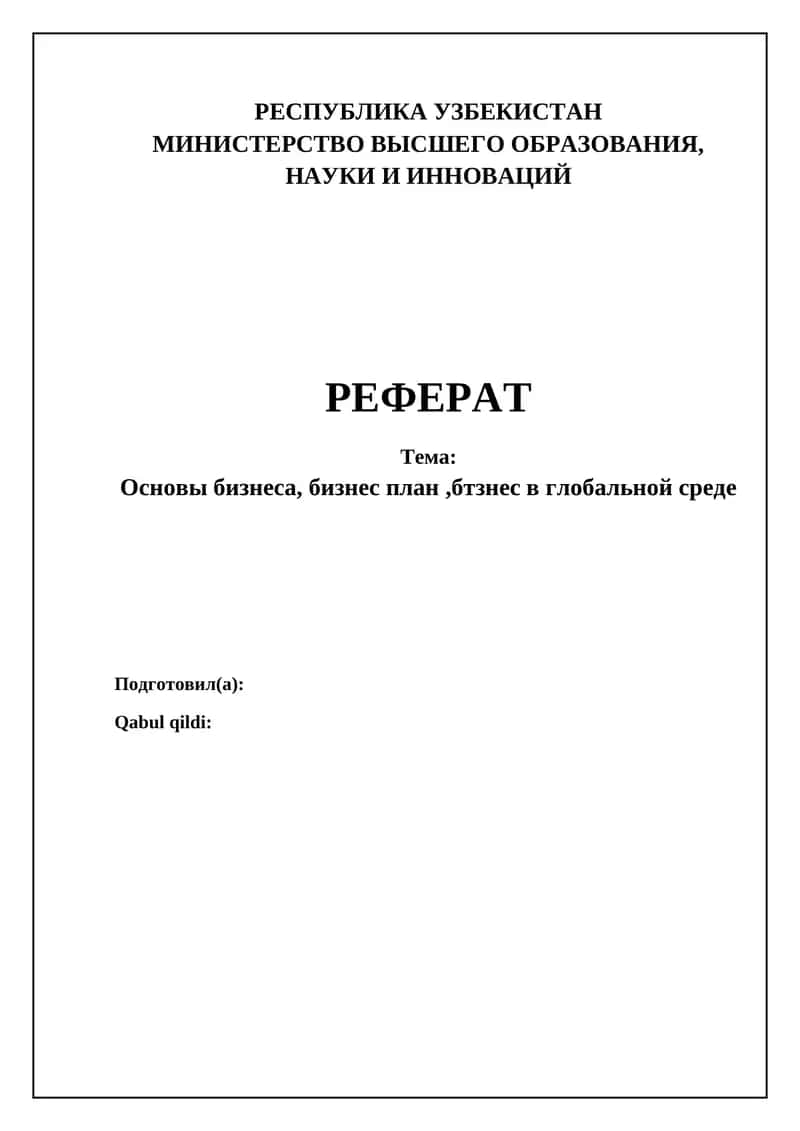 РЕСПУБЛИКА УЗБЕКИСТАН
МИНИСТЕРСТВО ВЫСШЕГО ОБРАЗОВАНИЯ, НАУКИ И ИННОВАЦИЙ

РЕФЕРАТ

Тема:
Основы бизнеса, бизнес план ,бтзнес в глобальной среде

Подготовил(а):

Qabul qildi: